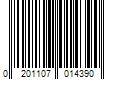 0 201107 014390